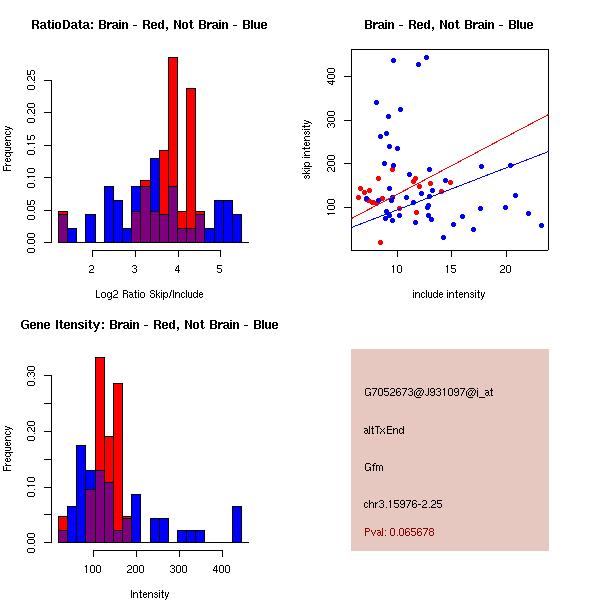 RatioData: Brain - Red, Not Brain - Blue

Frequency

0.00
0.05
0.10
0.15
0.20
0.25

2
3
4
5

Log2 Ratio Skip/Include

Brain - Red, Not Brain - Blue

skip intensity

100
200
300
400

10
15
20

include intensity

Gene Itensity: Brain - Red, Not Brain - Blue

Frequency

0.00
0.10
0.20
0.30

100
200
300
400

Intensity

G7052673@J931097@i_at

altTxEnd

Gfm

chr3.15976-2.25

Pval: 0.065678